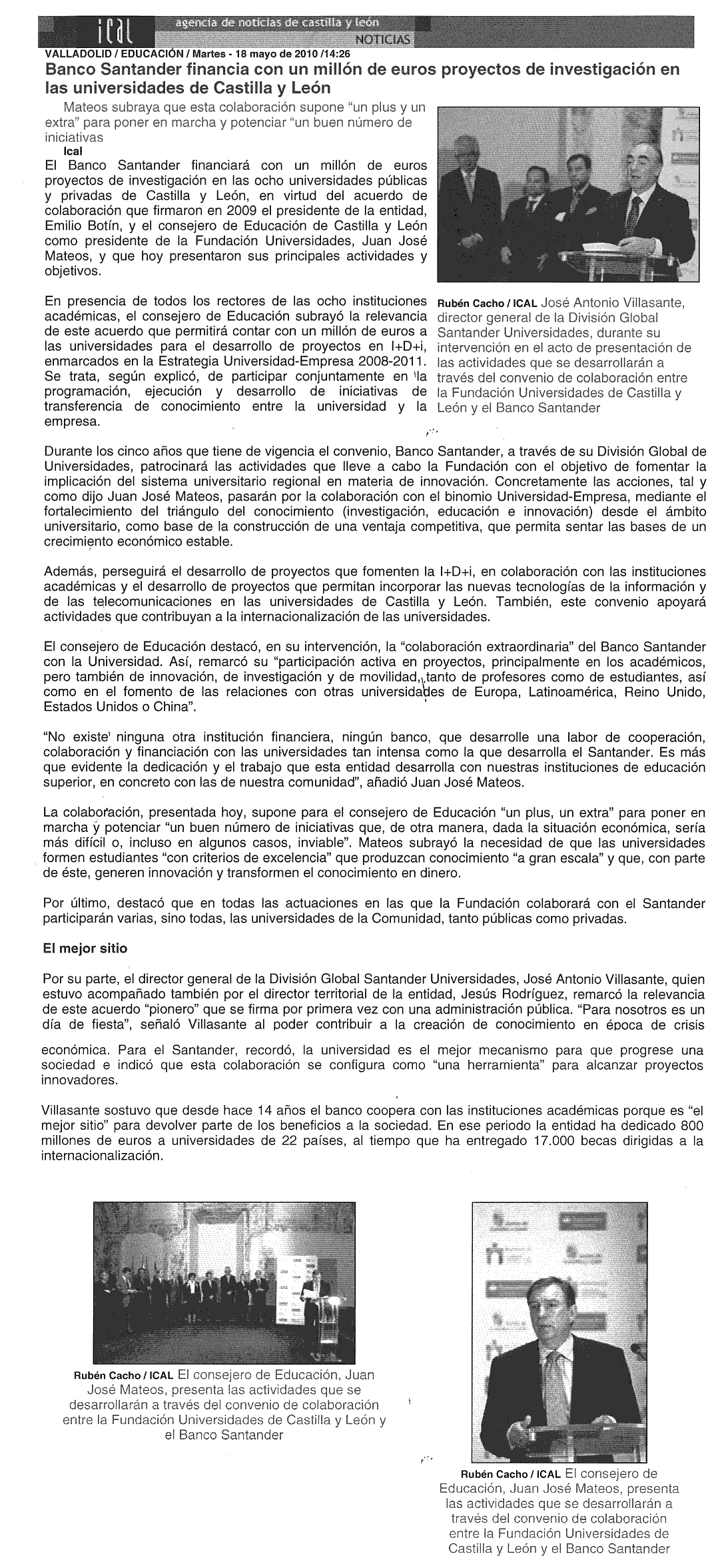 ical agencia de noticias de castilla y león
NOTICIAS

VALLADOLID / EDUCACIÓN / Martes - 18 mayo de 2010 /14:26

Banco Santander financia con un millón de euros proyectos de investigación en las universidades de Castilla y León

Mateos subraya que esta colaboración supone "un plus y un extra" para poner en marcha y potenciar "un buen número de iniciativas

Ical

El Banco Santander financiará con un millón de euros proyectos de investigación en las ocho universidades públicas y privadas de Castilla y León, en virtud del acuerdo de colaboración que firmaron en 2009 el presidente de la entidad, Emilio Botín, y el consejero de Educación de Castilla y León como presidente de la Fundación Universidades, Juan José Mateos, y que hoy presentaron sus principales actividades y objetivos.

En presencia de todos los rectores de las ocho instituciones académicas, el consejero de Educación subrayó la relevancia de este acuerdo que permitirá contar con un millón de euros a las universidades para el desarrollo de proyectos en I+D+i, enmarcados en la Estrategia Universidad-Empresa 2008-2011. Se trata, según explicó, de participar conjuntamente en la programación, ejecución y desarrollo de iniciativas de transferencia de conocimiento entre la universidad y la empresa.

Rubén Cacho / ICAL José Antonio Villasante, director general de la División Global Santander Universidades, durante su intervención en el acto de presentación de las actividades que se desarrollarán a través del convenio de colaboración entre la Fundación Universidades de Castilla y León y el Banco Santander

Durante los cinco años que tiene de vigencia el convenio, Banco Santander, a través de su División Global de Universidades, patrocinará las actividades que lleve a cabo la Fundación con el objetivo de fomentar la implicación del sistema universitario regional en materia de innovación. Concretamente las acciones, tal y como dijo Juan José Mateos, pasarán por la colaboración con el binomio Universidad-Empresa, mediante el fortalecimiento del triángulo del conocimiento (investigación, educación e innovación) desde el ámbito universitario, como base de la construcción de una ventaja competitiva, que permita sentar las bases de un crecimiento económico estable.

Además, perseguirá el desarrollo de proyectos que fomenten la I+D+i, en colaboración con las instituciones académicas y el desarrollo de proyectos que permitan incorporar las nuevas tecnologías de la información y de las telecomunicaciones en las universidades de Castilla y León. También, este convenio apoyará actividades que contribuyan a la internacionalización de las universidades.

El consejero de Educación destacó, en su intervención, la "colaboración extraordinaria" del Banco Santander con la Universidad. Así, remarcó su "participación activa en proyectos, principalmente en los académicos, pero también de innovación, de investigación y de movilidad, tanto de profesores como de estudiantes, así como en el fomento de las relaciones con otras universidades de Europa, Latinoamérica, Reino Unido, Estados Unidos o China".

"No existe ninguna otra institución financiera, ningún banco, que desarrolle una labor de cooperación, colaboración y financiación con las universidades tan intensa como la que desarrolla el Santander. Es más que evidente la dedicación y el trabajo que esta entidad desarrolla con nuestras instituciones de educación superior, en concreto con las de nuestra comunidad", añadió Juan José Mateos.

La colaboración, presentada hoy, supone para el consejero de Educación "un plus, un extra" para poner en marcha y potenciar "un buen número de iniciativas que, de otra manera, dada la situación económica, sería más difícil o, incluso en algunos casos, inviable". Mateos subrayó la necesidad de que las universidades formen estudiantes "con criterios de excelencia" que produzcan conocimiento "a gran escala" y que, con parte de éste, generen innovación y transformen el conocimiento en dinero.

Por último, destacó que en todas las actuaciones en las que la Fundación colaborará con el Santander participarán varias, sino todas, las universidades de la Comunidad, tanto públicas como privadas.

El mejor sitio

Por su parte, el director general de la División Global Santander Universidades, José Antonio Villasante, quien estuvo acompañado también por el director territorial de la entidad, Jesús Rodríguez, remarcó la relevancia de este acuerdo "pionero" que se firma por primera vez con una administración pública. "Para nosotros es un día de fiesta", señaló Villasante al poder contribuir a la creación de conocimiento en época de crisis económica. Para el Santander, recordó, la universidad es el mejor mecanismo para que progrese una sociedad e indicó que esta colaboración se configura como "una herramienta" para alcanzar proyectos innovadores.

Villasante sostuvo que desde hace 14 años el banco coopera con las instituciones académicas porque es "el mejor sitio" para devolver parte de los beneficios a la sociedad. En ese periodo la entidad ha dedicado 800 millones de euros a universidades de 22 países, al tiempo que ha entregado 17.000 becas dirigidas a la internacionalización.

Rubén Cacho / ICAL El consejero de Educación, Juan José Mateos, presenta las actividades que se desarrollarán a través del convenio de colaboración entre la Fundación Universidades de Castilla y León y el Banco Santander

Rubén Cacho / ICAL El consejero de Educación, Juan José Mateos, presenta las actividades que se desarrollarán a través del convenio de colaboración entre la Fundación Universidades de Castilla y León y el Banco Santander